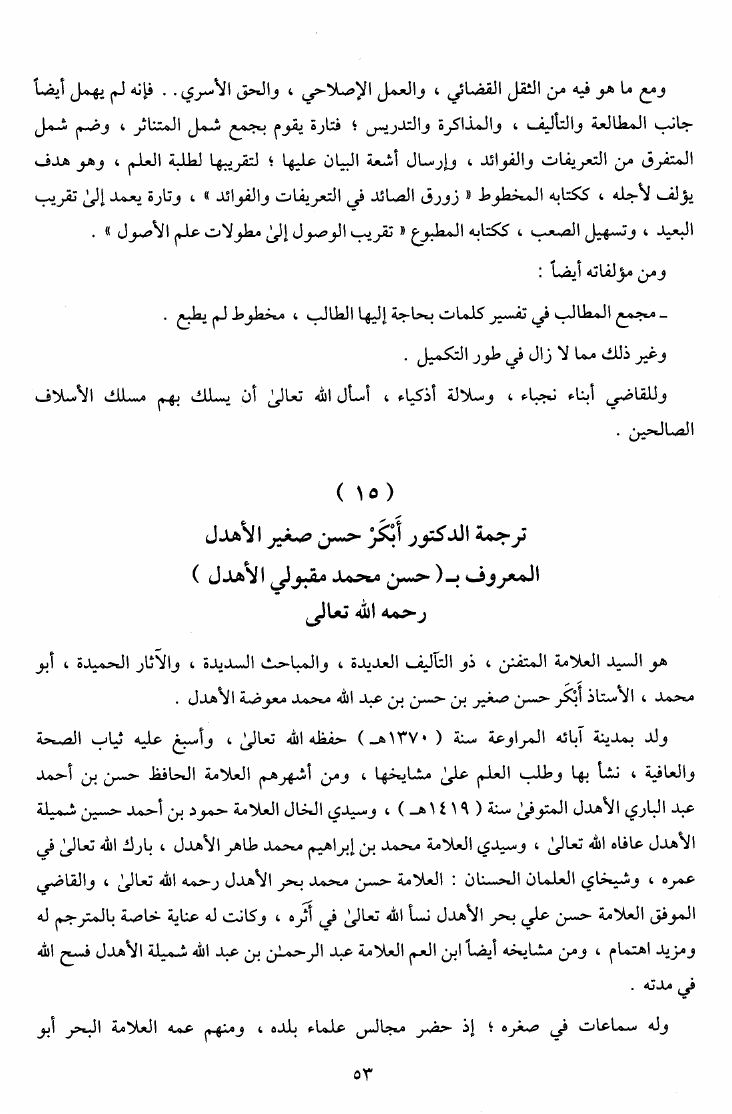 ومع ما هو فيه من الثقل القضائي ، والعمل الإصلاحي ، والحق الأسري . . فإنه لم يهمل أيضاً جانب المطالعة والتأليف ، والمذاكرة والتدريس ؛ فتارة يقوم بجمع شمل المتناثر ، وضم شمل المتفرق من التعريفات والفوائد ، وإرسال أشعة البيان عليها ؛ لتقريبها لطلبة العلم ، وهو هدف يؤلف لأجله ، ككتابه المخطوط « زورق الصائد في التعريفات والفوائد » ، وتارة يعمد إلىٰ تقريب البعيد ، وتسهيل الصعب ، ككتابه المطبوع « تقريب الوصول إلىٰ مطولات علم الأصول » .

ومن مؤلفاته أيضاً :

ـ مجمع المطالب في تفسير كلمات بحاجة إليها الطالب ، مخطوط لم يطبع .

وغير ذلك مما لا زال في طور التكميل .

وللقاضي أبناء نجباء ، وسلالة أذكياء ، أسأل الله تعالىٰ أن يسلك بهم مسلك الأسلاف الصالحين .

( ١٥ )
ترجمة الدكتور أَبْكَرْ حسن صغير الأهدل
المعروف بـ( حسن محمد مقبولي الأهدل )
رحمه الله تعالى

هو السيد العلامة المتفنن ، ذو التآليف العديدة ، والمباحث السديدة ، والآثار الحميدة ، أبو محمد ، الأستاذ أَبْكَر حسن صغير بن حسن بن عبد الله محمد معوضة الأهدل .

ولد بمدينة آبائه المراوعة سنة ( ١٣٧٠هـ ) حفظه الله تعالىٰ ، وأسبغ عليه ثياب الصحة والعافية ، نشأ بها وطلب العلم علىٰ مشايخها ، ومن أشهرهم العلامة الحافظ حسن بن أحمد عبد الباري الأهدل المتوفىٰ سنة ( ١٤١٩هـ ) ، وسيدي الخال العلامة حمود بن أحمد حسين شميلة الأهدل عافاه الله تعالىٰ ، وسيدي العلامة محمد بن إبراهيم محمد طاهر الأهدل ، بارك الله تعالىٰ في عمره ، وشيخاي العلمان الحسنان : العلامة حسن محمد بحر الأهدل رحمه الله تعالىٰ ، والقاضي الموفق العلامة حسن علي بن بحر الأهدل نسأ الله تعالىٰ في أَثَره ، وكانت له عناية خاصة بالمترجم له ومزيد اهتمام ، ومن مشايخه أيضاً ابن العم العلامة عبد الرحمـٰن بن عبد الله شميلة الأهدل فسح الله في مدته .

وله سماعات في صغره ؛ إذ حضر مجالس علماء بلده ، ومنهم عمه العلامة البحر أبو

٥٣